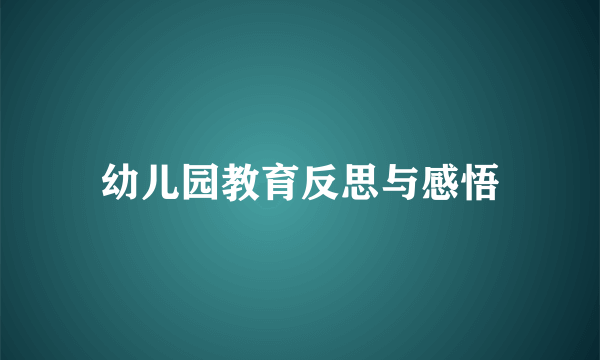 幼儿园教育反思与感悟